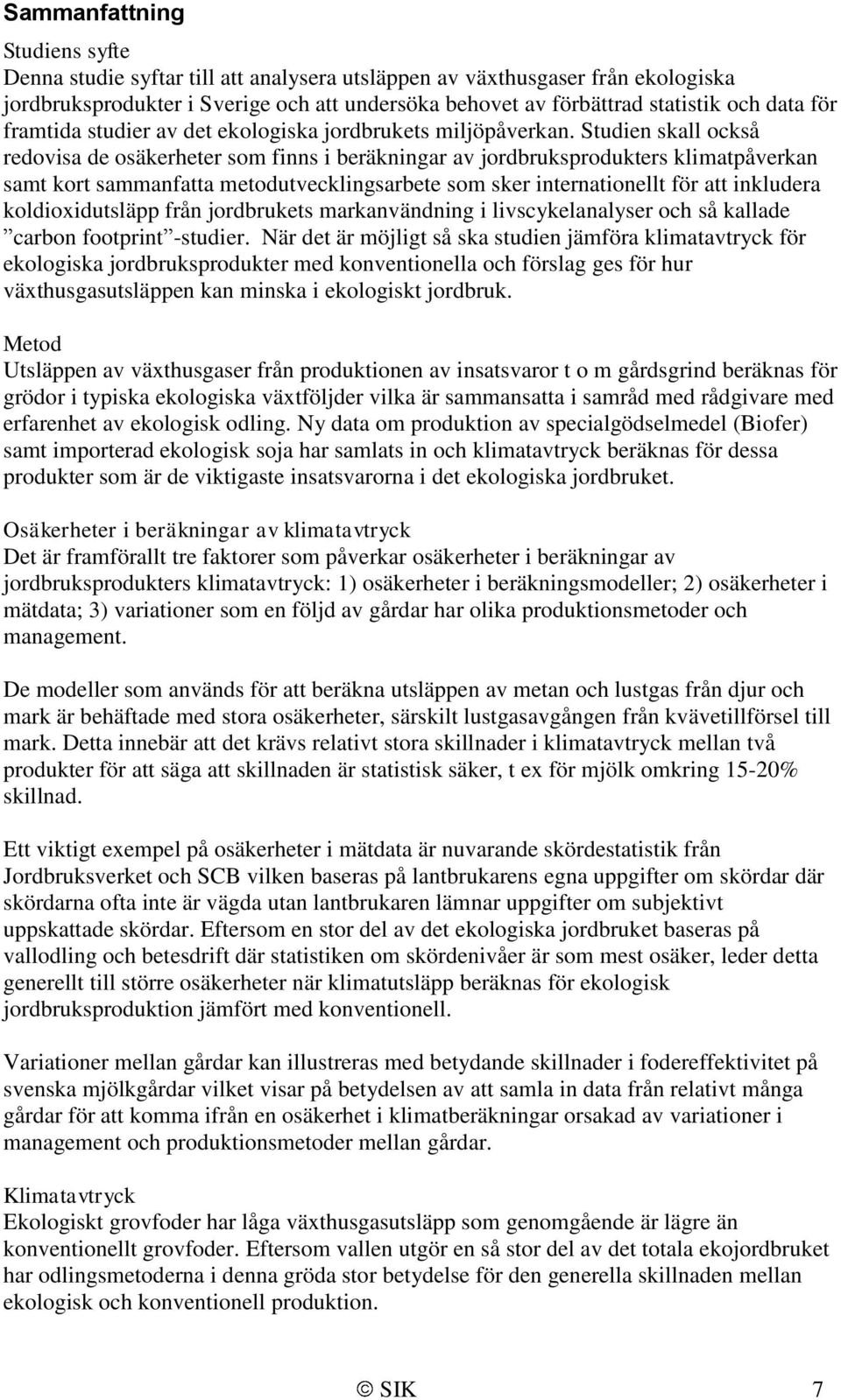 Sammanfattning

Studiens syfte
Denna studie syftar till att analysera utsläppen av växthusgaser från ekologiska jordbruksprodukter i Sverige och att undersöka behovet av förbättrad statistik och data för framtida studier av det ekologiska jordbrukets miljöpåverkan. Studien skall också redovisa de osäkerheter som finns i beräkningar av jordbruksprodukters klimatpåverkan samt kort sammanfatta metodutvecklingsarbete som sker internationellt för att inkludera koldioxidutsläpp från jordbrukets markanvändning i livscykelanalyser och så kallade ”carbon footprint”-studier. När det är möjligt så ska studien jämföra klimatavtryck för ekologiska jordbruksprodukter med konventionella och förslag ges för hur växthusgasutsläppen kan minska i ekologiskt jordbruk.

Metod
Utsläppen av växthusgaser från produktionen av insatsvaror t o m gårdsgrind beräknas för grödor i typiska ekologiska växtföljder vilka är sammansatta i samråd med rådgivare med erfarenhet av ekologisk odling. Ny data om produktion av specialgödselmedel (Biofer) samt importerad ekologisk soja har samlats in och klimatavtryck beräknas för dessa produkter som är de viktigaste insatsvarorna i det ekologiska jordbruket.

Osäkerheter i beräkningar av klimatavtryck
Det är framförallt tre faktorer som påverkar osäkerheter i beräkningar av jordbruksprodukters klimatavtryck: 1) osäkerheter i beräkningsmodeller; 2) osäkerheter i mätdata; 3) variationer som en följd av gårdar har olika produktionsmetoder och management.

De modeller som används för att beräkna utsläppen av metan och lustgas från djur och mark är behäftade med stora osäkerheter, särskilt lustgasavgången från kvävetillförsel till mark. Detta innebär att det krävs relativt stora skillnader i klimatavtryck mellan två produkter för att säga att skillnaden är statistisk säker, t ex för mjölk omkring 15-20% skillnad.

Ett viktigt exempel på osäkerheter i mätdata är nuvarande skördestatistik från Jordbruksverket och SCB vilken baseras på lantbrukarens egna uppgifter om skördar där skördarna ofta inte är vägda utan lantbrukaren lämnar uppgifter om subjektivt uppskattade skördar. Eftersom en stor del av det ekologiska jordbruket baseras på vallodling och betesdrift där statistiken om skördenivåer är som mest osäker, leder detta generellt till större osäkerheter när klimatutsläpp beräknas för ekologisk jordbruksproduktion jämfört med konventionell.

Variationer mellan gårdar kan illustreras med betydande skillnader i fodereffektivitet på svenska mjölkgårdar vilket visar på betydelsen av att samla in data från relativt många gårdar för att komma ifrån en osäkerhet i klimatberäkningar orsakad av variationer i management och produktionsmetoder mellan gårdar.

Klimatavtryck
Ekologiskt grovfoder har låga växthusgasutsläpp som genomgående är lägre än konventionellt grovfoder. Eftersom vallen utgör en så stor del av det totala ekojordbruket har odlingsmetoderna i denna gröda stor betydelse för den generella skillnaden mellan ekologisk och konventionell produktion.

© SIK 7